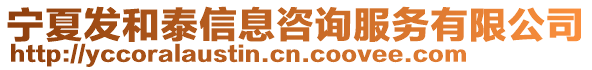 宁夏发和泰信息咨询服务有限公司
http://yccoralaustin.cn.coovee.com